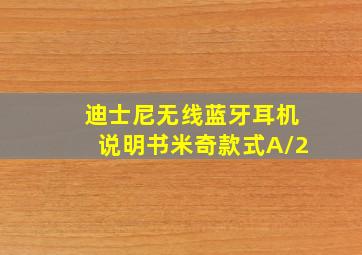 迪士尼无线蓝牙耳机
说明书米奇款式A/2